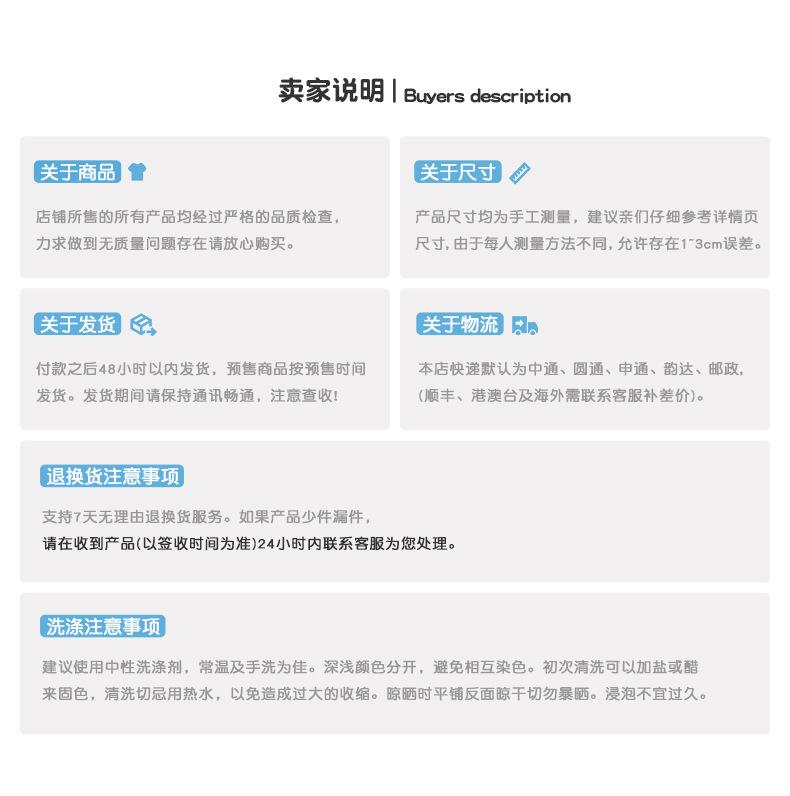 卖家说明 | Buyers description

关于商品

店铺所售的所有产品均经过严格的品质检查，力求做到无质量问题存在请放心购买。

关于尺寸

产品尺寸均为手工测量，建议亲们仔细参考详情页尺寸，由于每人测量方法不同，允许存在1~3cm误差。

关于发货

付款之后48小时以内发货，预售商品按预售时间发货。发货期间请保持通讯畅通，注意查收！

关于物流

本店快递默认为中通、圆通、申通、韵达、邮政，(顺丰、港澳台及海外需联系客服补差价)。

退换货注意事项

支持7天无理由退换货服务。如果产品少件漏件，请在收到产品(以签收时间为准)24小时内联系客服为您处理。

洗涤注意事项

建议使用中性洗涤剂，常温及手洗为佳。深浅颜色分开，避免相互染色。初次清洗可以加盐或醋来固色，清洗切忌用热水，以免造成过大的收缩。晾晒时平铺反面晾干切勿暴晒。浸泡不宜过久。